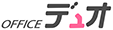 OFFICE デュオ